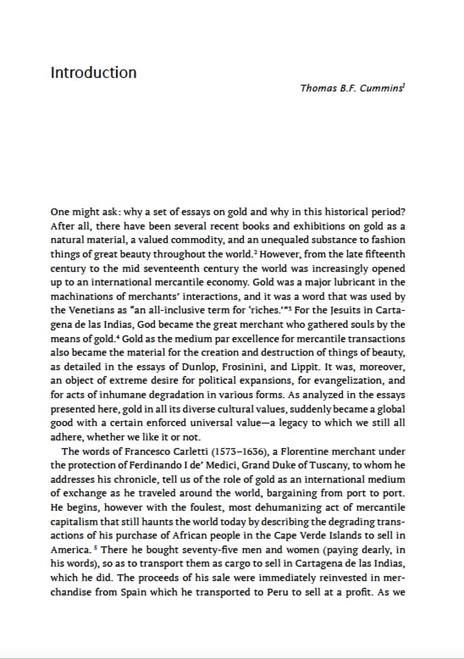 Introduction

Thomas B.F. Cummins$^1$

One might ask: why a set of essays on gold and why in this historical period? After all, there have been several recent books and exhibitions on gold as a natural material, a valued commodity, and an unequaled substance to fashion things of great beauty throughout the world.$^2$ However, from the late fifteenth century to the mid seventeenth century the world was increasingly opened up to an international mercantile economy. Gold was a major lubricant in the machinations of merchants' interactions, and it was a word that was used by the Venetians as "an all-inclusive term for 'riches.'"$^3$ For the Jesuits in Cartagena de las Indias, God became the great merchant who gathered souls by the means of gold.$^4$ Gold as the medium par excellence for mercantile transactions also became the material for the creation and destruction of things of beauty, as detailed in the essays of Dunlop, Frosinini, and Lippit. It was, moreover, an object of extreme desire for political expansions, for evangelization, and for acts of inhumane degradation in various forms. As analyzed in the essays presented here, gold in all its diverse cultural values, suddenly became a global good with a certain enforced universal value—a legacy to which we still all adhere, whether we like it or not.

The words of Francesco Carletti (1573–1636), a Florentine merchant under the protection of Ferdinando I de' Medici, Grand Duke of Tuscany, to whom he addresses his chronicle, tell us of the role of gold as an international medium of exchange as he traveled around the world, bargaining from port to port. He begins, however with the foulest, most dehumanizing act of mercantile capitalism that still haunts the world today by describing the degrading transactions of his purchase of African people in the Cape Verde Islands to sell in America.$^5$ There he bought seventy-five men and women (paying dearly, in his words), so as to transport them as cargo to sell in Cartagena de las Indias, which he did. The proceeds of his sale were immediately reinvested in merchandise from Spain which he transported to Peru to sell at a profit. As we